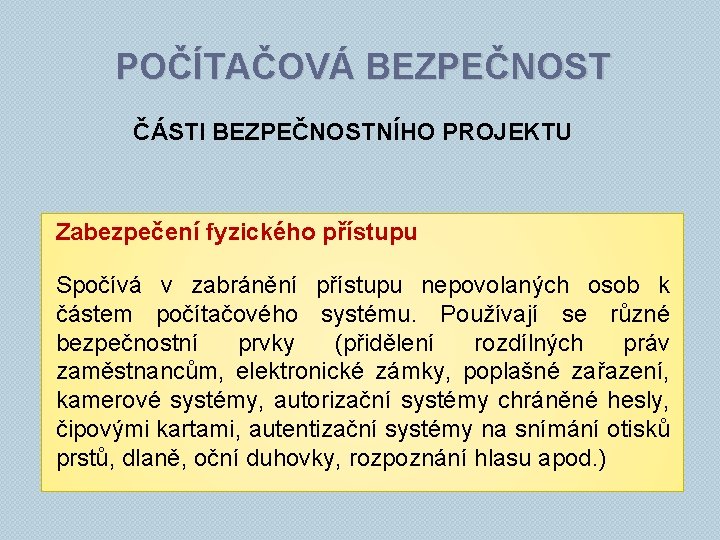 POČÍTAČOVÁ BEZPEČNOST

ČÁSTI BEZPEČNOSTNÍHO PROJEKTU

Zabezpečení fyzického přístupu

Spočívá v zabránění přístupu nepovolaných osob k částem počítačového systému. Používají se různé bezpečnostní prvky (přidělení rozdílných práv zaměstnancům, elektronické zámky, poplašné zařazení, kamerové systémy, autorizační systémy chráněné hesly, čipovými kartami, autentizační systémy na snímání otisků prstů, dlaně, oční duhovky, rozpoznání hlasu apod.)